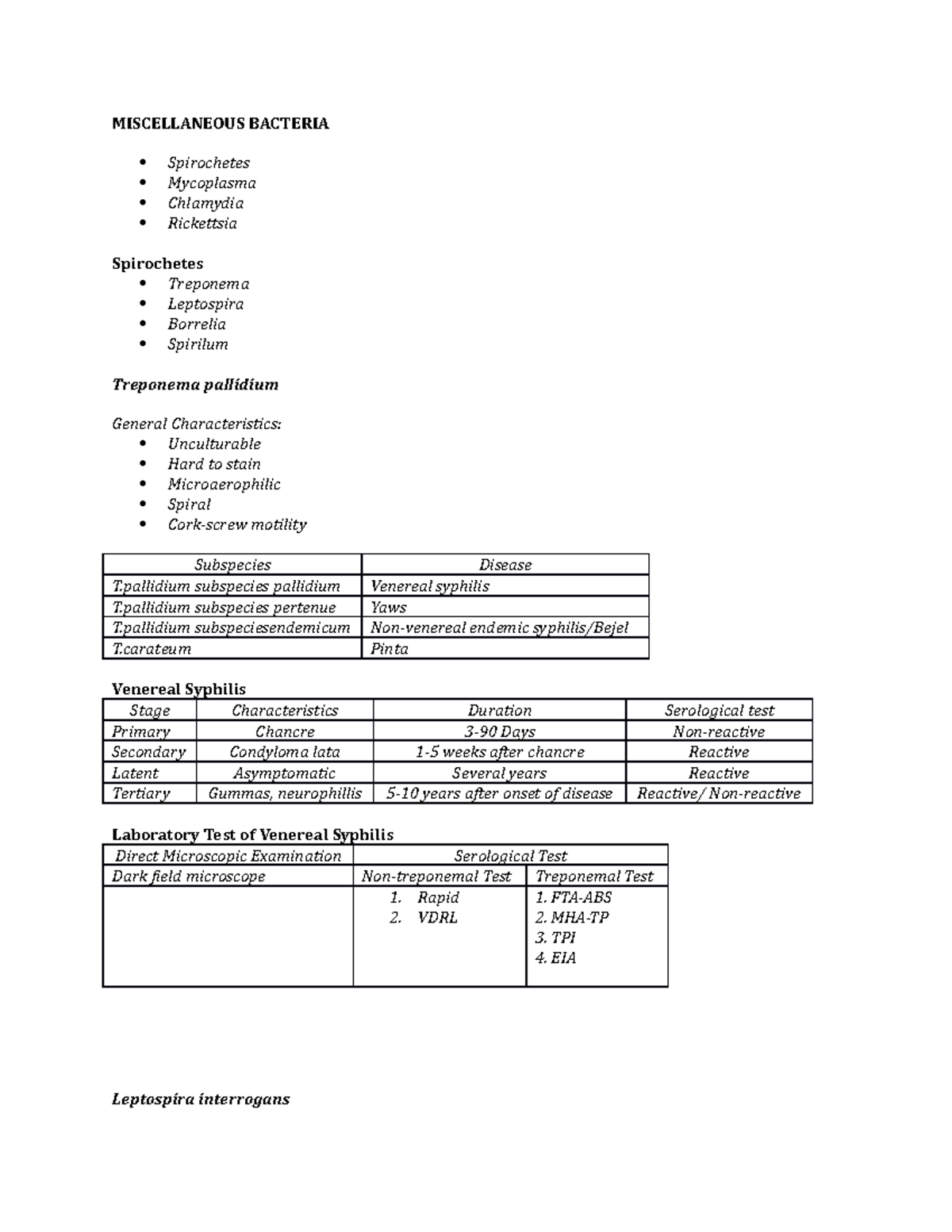 MISCELLANEOUS BACTERIA

• Spirochetes
• Mycoplasma
• Chlamydia
• Rickettsia

Spirochetes
• Treponema
• Leptospira
• Borrelia
• Spirilum

Treponema pallidium

General Characteristics:
• Unculturable
• Hard to stain
• Microaerophilic
• Spiral
• Cork-screw motility

| Subspecies | Disease |
|---|---|
| T.pallidium subspecies pallidium | Venereal syphilis |
| T.pallidium subspecies pertenue | Yaws |
| T.pallidium subspeciesendemicum | Non-venereal endemic syphilis/Bejel |
| T.carateum | Pinta |

Venereal Syphilis

| Stage | Characteristics | Duration | Serological test |
|---|---|---|---|
| Primary | Chancre | 3-90 Days | Non-reactive |
| Secondary | Condyloma lata | 1-5 weeks after chancre | Reactive |
| Latent | Asymptomatic | Several years | Reactive |
| Tertiary | Gummas, neurophillis | 5-10 years after onset of disease | Reactive/ Non-reactive |

Laboratory Test of Venereal Syphilis

| Direct Microscopic Examination | Serological Test | |
|---|---|---|
| Dark field microscope | Non-treponemal Test | Treponemal Test |
| | 1. Rapid 2. VDRL | 1. FTA-ABS 2. MHA-TP 3. TPI 4. EIA |

Leptospira interrogans